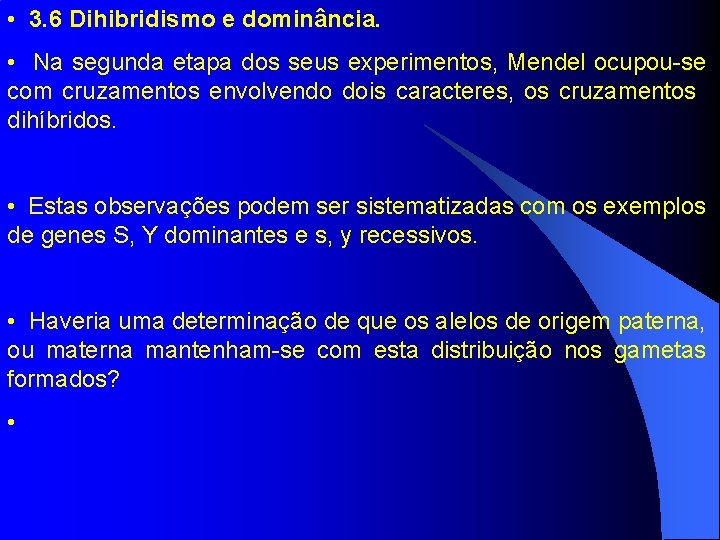 • 3.6 Dihibridismo e dominância.

• Na segunda etapa dos seus experimentos, Mendel ocupou-se com cruzamentos envolvendo dois caracteres, os cruzamentos dihíbridos.

• Estas observações podem ser sistematizadas com os exemplos de genes S, Y dominantes e s, y recessivos.

• Haveria uma determinação de que os alelos de origem paterna, ou materna mantenham-se com esta distribuição nos gametas formados?

•